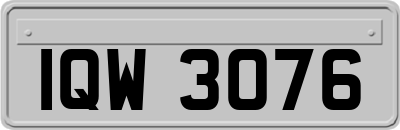 IQW 3076